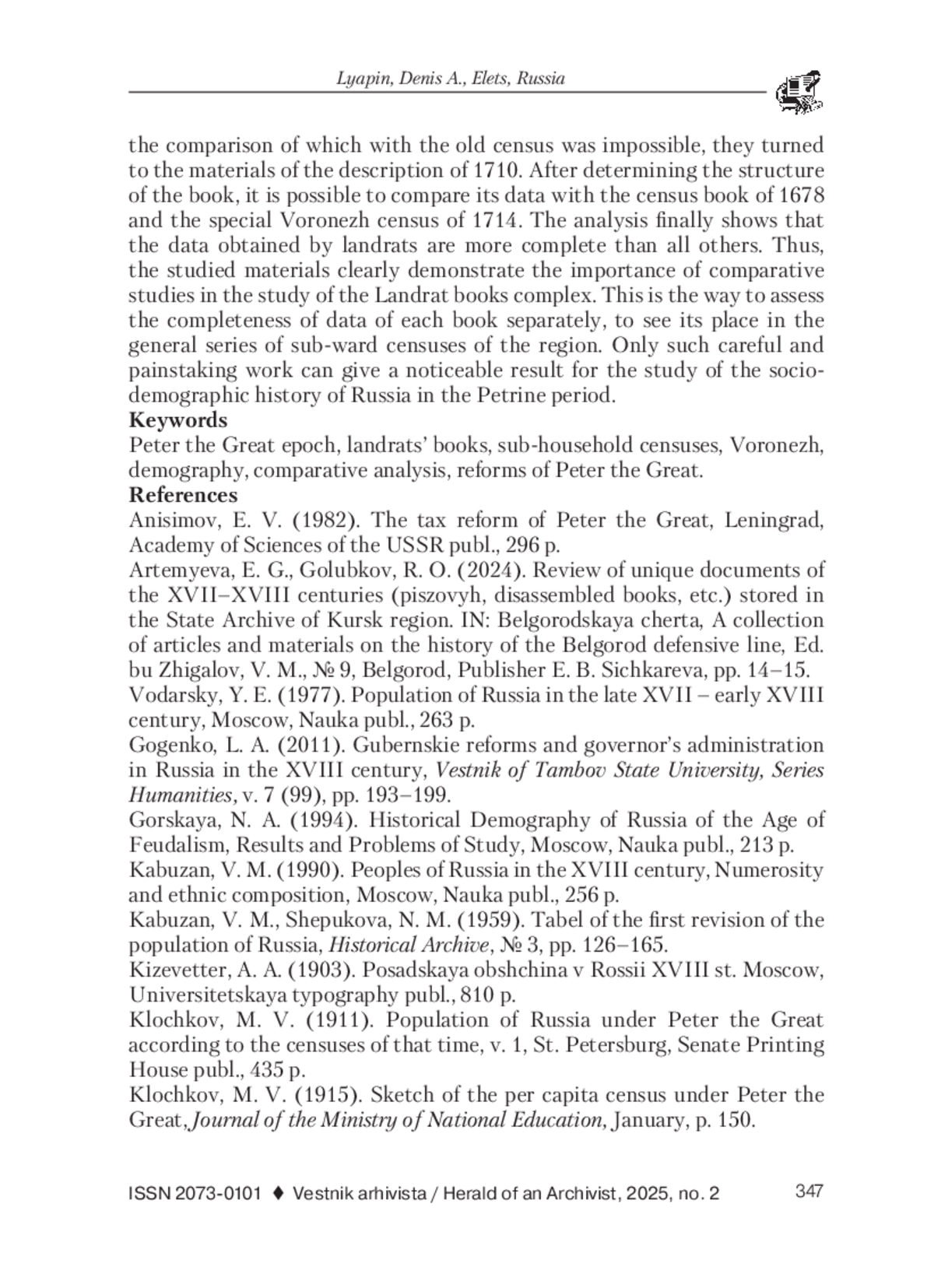 Lyapin, Denis A., Elets, Russia

the comparison of which with the old census was impossible, they turned to the materials of the description of 1710. After determining the structure of the book, it is possible to compare its data with the census book of 1678 and the special Voronezh census of 1714. The analysis finally shows that the data obtained by landrats are more complete than all others. Thus, the studied materials clearly demonstrate the importance of comparative studies in the study of the Landrat books complex. This is the way to assess the completeness of data of each book separately, to see its place in the general series of sub-ward censuses of the region. Only such careful and painstaking work can give a noticeable result for the study of the socio-demographic history of Russia in the Petrine period.
Keywords
Peter the Great epoch, landrats' books, sub-household censuses, Voronezh, demography, comparative analysis, reforms of Peter the Great.
References
Anisimov, E. V. (1982). The tax reform of Peter the Great, Leningrad, Academy of Sciences of the USSR publ., 296 p.
Artemyeva, E. G., Golubkov, R. O. (2024). Review of unique documents of the XVII–XVIII centuries (piszovyh, disassembled books, etc.) stored in the State Archive of Kursk region. IN: Belgorodskaya cherta, A collection of articles and materials on the history of the Belgorod defensive line, Ed. bu Zhigalov, V. M., № 9, Belgorod, Publisher E. B. Sichkareva, pp. 14–15.
Vodarsky, Y. E. (1977). Population of Russia in the late XVII – early XVIII century, Moscow, Nauka publ., 263 p.
Gogenko, L. A. (2011). Gubernskie reforms and governor's administration in Russia in the XVIII century, Vestnik of Tambov State University, Series Humanities, v. 7 (99), pp. 193–199.
Gorskaya, N. A. (1994). Historical Demography of Russia of the Age of Feudalism, Results and Problems of Study, Moscow, Nauka publ., 213 p.
Kabuzan, V. M. (1990). Peoples of Russia in the XVIII century, Numerosity and ethnic composition, Moscow, Nauka publ., 256 p.
Kabuzan, V. M., Shepukova, N. M. (1959). Tabel of the first revision of the population of Russia, Historical Archive, № 3, pp. 126–165.
Kizevetter, A. A. (1903). Posadskaya obshchina v Rossii XVIII st. Moscow, Universitetskaya typography publ., 810 p.
Klochkov, M. V. (1911). Population of Russia under Peter the Great according to the censuses of that time, v. 1, St. Petersburg, Senate Printing House publ., 435 p.
Klochkov, M. V. (1915). Sketch of the per capita census under Peter the Great, Journal of the Ministry of National Education, January, p. 150.

ISSN 2073-0101 ♦ Vestnik arhivista / Herald of an Archivist, 2025, no. 2 347